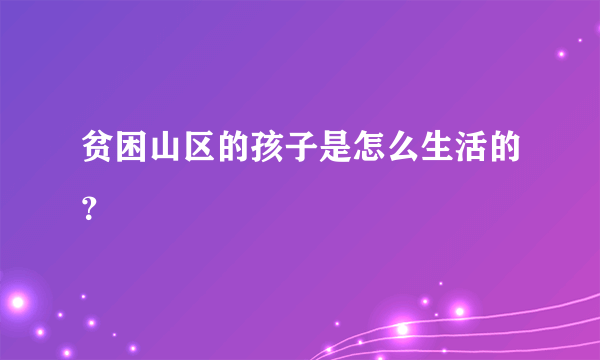 贫困山区的孩子是怎么生活的？